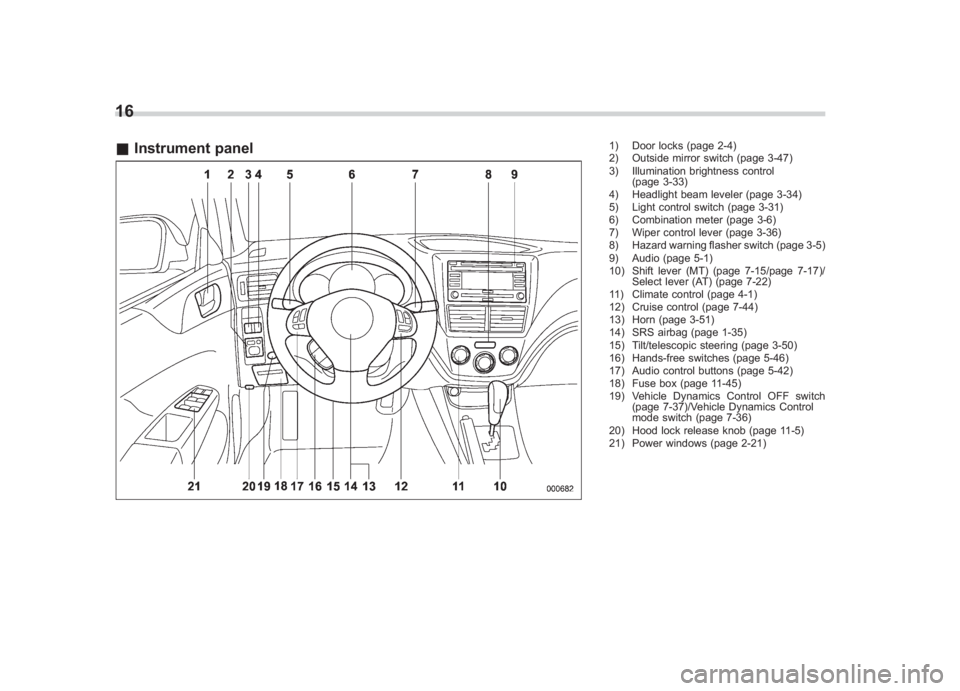 16

■ Instrument panel

1 2 3 4 5 6 7 8 9

21 20 19 18 17 16 15 14 13 12 11 10

000682

1) Door locks (page 2-4)
2) Outside mirror switch (page 3-47)
3) Illumination brightness control (page 3-33)
4) Headlight beam leveler (page 3-34)
5) Light control switch (page 3-31)
6) Combination meter (page 3-6)
7) Wiper control lever (page 3-36)
8) Hazard warning flasher switch (page 3-5)
9) Audio (page 5-1)
10) Shift lever (MT) (page 7-15/page 7-17)/ Select lever (AT) (page 7-22)
11) Climate control (page 4-1)
12) Cruise control (page 7-44)
13) Horn (page 3-51)
14) SRS airbag (page 1-35)
15) Tilt/telescopic steering (page 3-50)
16) Hands-free switches (page 5-46)
17) Audio control buttons (page 5-42)
18) Fuse box (page 11-45)
19) Vehicle Dynamics Control OFF switch (page 7-37)/Vehicle Dynamics Control mode switch (page 7-36)
20) Hood lock release knob (page 11-5)
21) Power windows (page 2-21)

carmanualsonline.info